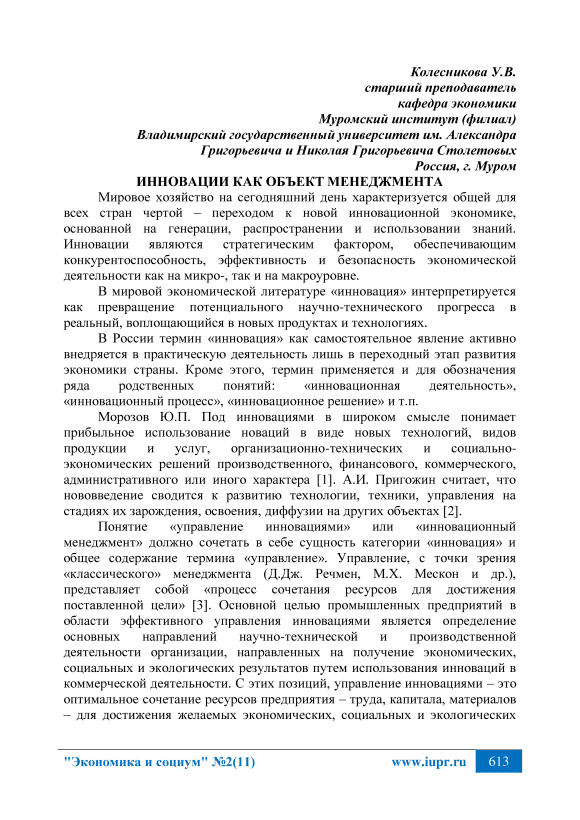 Колесникова У.В.
старший преподаватель
кафедра экономики
Муромский институт (филиал)
Владимирский государственный университет им. Александра Григорьевича и Николая Григорьевича Столетовых
Россия, г. Муром

ИННОВАЦИИ КАК ОБЪЕКТ МЕНЕДЖМЕНТА

Мировое хозяйство на сегодняшний день характеризуется общей для всех стран чертой – переходом к новой инновационной экономике, основанной на генерации, распространении и использовании знаний. Инновации являются стратегическим фактором, обеспечивающим конкурентоспособность, эффективность и безопасность экономической деятельности как на микро-, так и на макроуровне.

В мировой экономической литературе «инновация» интерпретируется как превращение потенциального научно-технического прогресса в реальный, воплощающийся в новых продуктах и технологиях.

В России термин «инновация» как самостоятельное явление активно внедряется в практическую деятельность лишь в переходный этап развития экономики страны. Кроме этого, термин применяется и для обозначения ряда родственных понятий: «инновационная деятельность», «инновационный процесс», «инновационное решение» и т.п.

Морозов Ю.П. Под инновациями в широком смысле понимает прибыльное использование новаций в виде новых технологий, видов продукции и услуг, организационно-технических и социально-экономических решений производственного, финансового, коммерческого, административного или иного характера [1]. А.И. Пригожин считает, что нововведение сводится к развитию технологии, техники, управления на стадиях их зарождения, освоения, диффузии на других объектах [2].

Понятие «управление инновациями» или «инновационный менеджмент» должно сочетать в себе сущность категории «инновация» и общее содержание термина «управление». Управление, с точки зрения «классического» менеджмента (Д.Дж. Речмен, М.Х. Мескон и др.), представляет собой «процесс сочетания ресурсов для достижения поставленной цели» [3]. Основной целью промышленных предприятий в области эффективного управления инновациями является определение основных направлений научно-технической и производственной деятельности организации, направленных на получение экономических, социальных и экологических результатов путем использования инноваций в коммерческой деятельности. С этих позиций, управление инновациями – это оптимальное сочетание ресурсов предприятия – труда, капитала, материалов – для достижения желаемых экономических, социальных и экологических

"Экономика и социум" №2(11)    www.iupr.ru    613